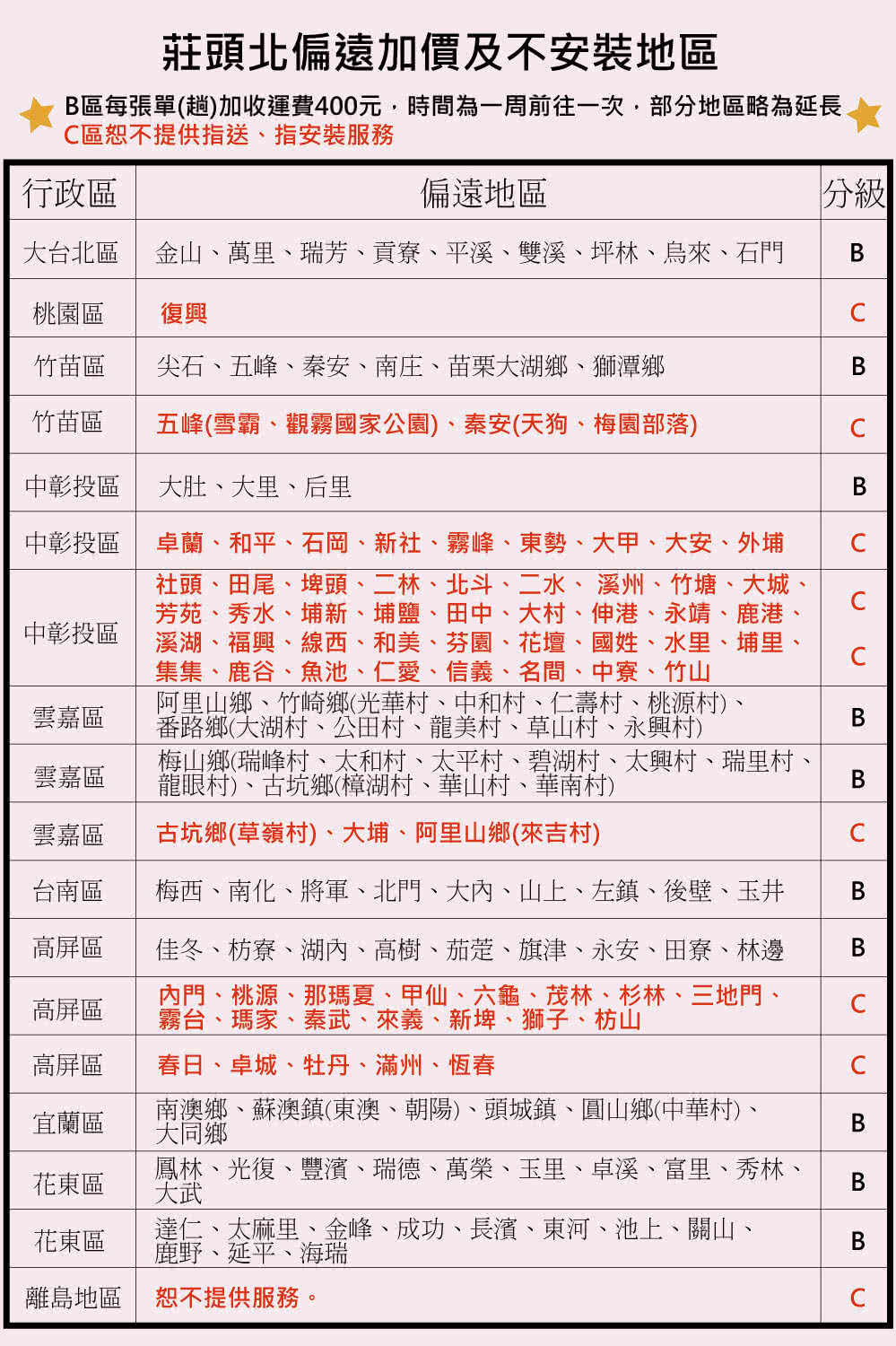 莊頭北偏遠加價及不安裝地區

B區每張單(趟)加收運費400元，時間為一周前往一次，部分地區略為延長
C區恕不提供指送、指安裝服務

| 行政區 | 偏遠地區 | 分級 |
|---|---|---|
| 大台北區 | 金山、萬里、瑞芳、貢寮、平溪、雙溪、坪林、烏來、石門 | B |
| 桃園區 | 復興 | C |
| 竹苗區 | 尖石、五峰、秦安、南庄、苗栗大湖鄉、獅潭鄉 | B |
| 竹苗區 | 五峰(雪霸、觀霧國家公園)、秦安(天狗、梅園部落) | C |
| 中彰投區 | 大肚、大里、后里 | B |
| 中彰投區 | 卓蘭、和平、石岡、新社、霧峰、東勢、大甲、大安、外埔 | C |
| 中彰投區 | 社頭、田尾、埤頭、二林、北斗、二水、溪州、竹塘、大城、芳苑、秀水、埔新、埔鹽、田中、大村、伸港、永靖、鹿港、溪湖、福興、線西、和美、芬園、花壇、國姓、水里、埔里、集集、鹿谷、魚池、仁愛、信義、名間、中寮、竹山 | C C |
| 雲嘉區 | 阿里山鄉、竹崎鄉(光華村、中和村、仁壽村、桃源村)、番路鄉(大湖村、公田村、龍美村、草山村、永興村) | B |
| 雲嘉區 | 梅山鄉(瑞峰村、太和村、太平村、碧湖村、太興村、瑞里村、龍眼村)、古坑鄉(樟湖村、華山村、華南村) | B |
| 雲嘉區 | 古坑鄉(草嶺村)、大埔、阿里山鄉(來吉村) | C |
| 台南區 | 梅西、南化、將軍、北門、大內、山上、左鎮、後壁、玉井 | B |
| 高屏區 | 佳冬、枋寮、湖內、高樹、茄萣、旗津、永安、田寮、林邊 | B |
| 高屏區 | 內門、桃源、那瑪夏、甲仙、六龜、茂林、杉林、三地門、霧台、瑪家、泰武、來義、新埤、獅子、枋山 | C |
| 高屏區 | 春日、卓城、牡丹、滿州、恆春 | C |
| 宜蘭區 | 南澳鄉、蘇澳鎮(東澳、朝陽)、頭城鎮、圓山鄉(中華村)、大同鄉 | B |
| 花東區 | 鳳林、光復、豐濱、瑞德、萬榮、玉里、卓溪、富里、秀林、大武 | B |
| 花東區 | 達仁、太麻里、金峰、成功、長濱、東河、池上、關山、鹿野、延平、海瑞 | B |
| 離島地區 | 恕不提供服務。 | C |